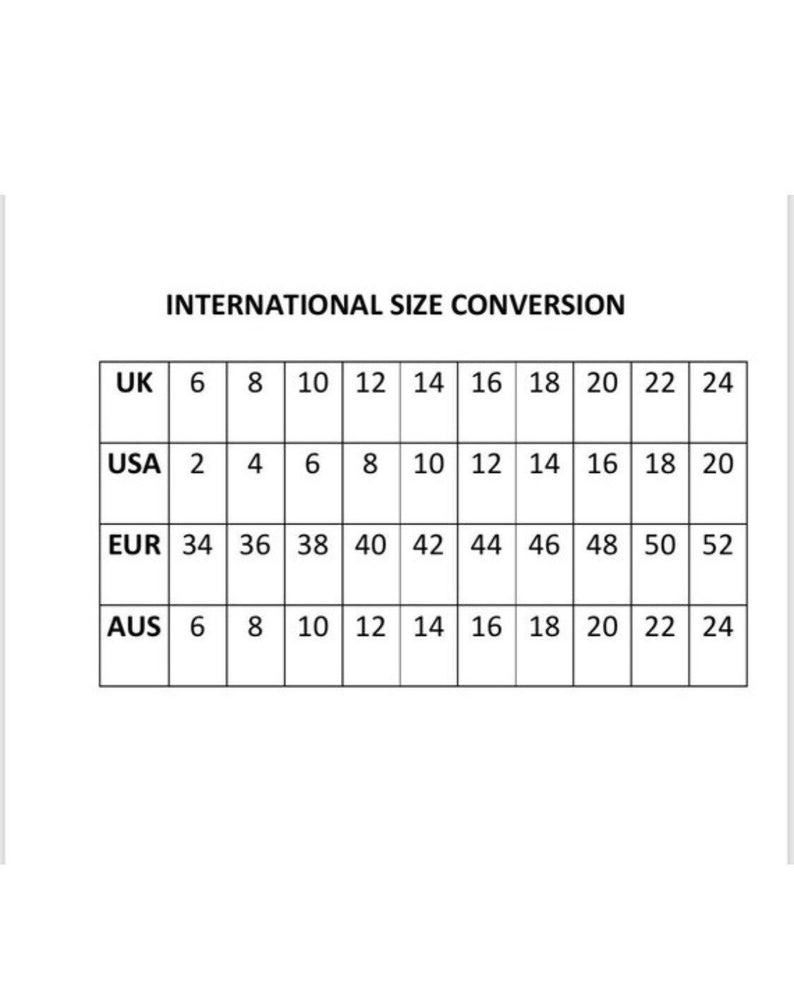 INTERNATIONAL SIZE CONVERSION

| UK | 6 | 8 | 10 | 12 | 14 | 16 | 18 | 20 | 22 | 24 |
|---|---|---|---|---|---|---|---|---|---|---|
| USA | 2 | 4 | 6 | 8 | 10 | 12 | 14 | 16 | 18 | 20 |
| EUR | 34 | 36 | 38 | 40 | 42 | 44 | 46 | 48 | 50 | 52 |
| AUS | 6 | 8 | 10 | 12 | 14 | 16 | 18 | 20 | 22 | 24 |